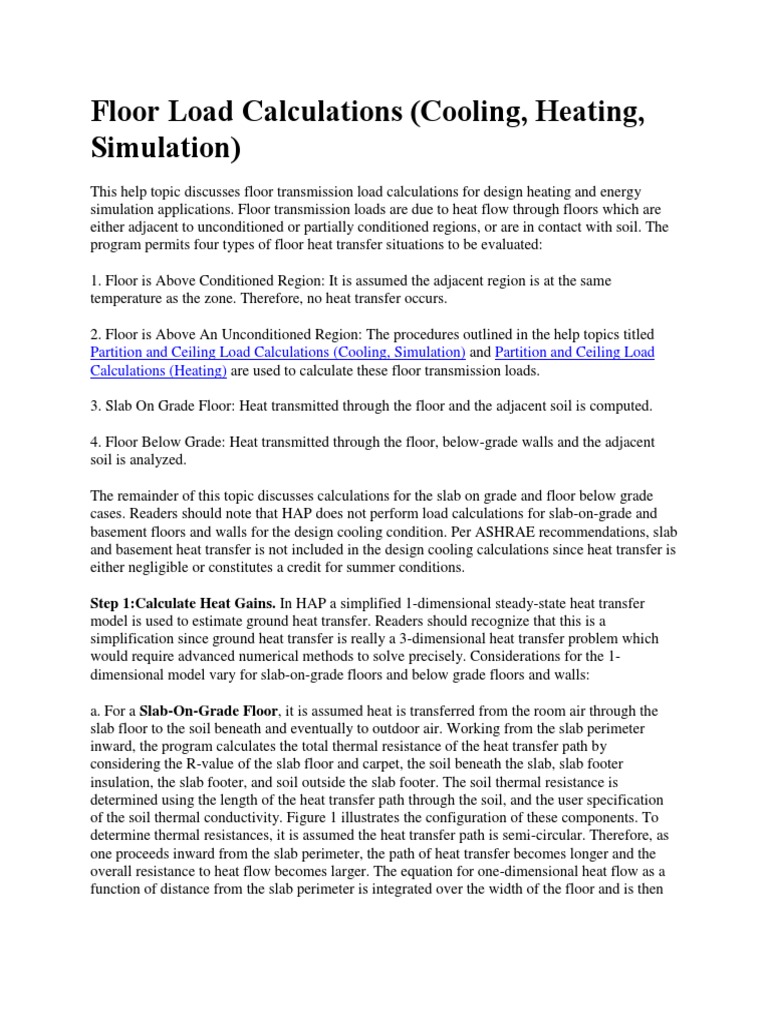 Floor Load Calculations (Cooling, Heating, Simulation)

This help topic discusses floor transmission load calculations for design heating and energy simulation applications. Floor transmission loads are due to heat flow through floors which are either adjacent to unconditioned or partially conditioned regions, or are in contact with soil. The program permits four types of floor heat transfer situations to be evaluated:

1. Floor is Above Conditioned Region: It is assumed the adjacent region is at the same temperature as the zone. Therefore, no heat transfer occurs.

2. Floor is Above An Unconditioned Region: The procedures outlined in the help topics titled Partition and Ceiling Load Calculations (Cooling, Simulation) and Partition and Ceiling Load Calculations (Heating) are used to calculate these floor transmission loads.

3. Slab On Grade Floor: Heat transmitted through the floor and the adjacent soil is computed.

4. Floor Below Grade: Heat transmitted through the floor, below-grade walls and the adjacent soil is analyzed.

The remainder of this topic discusses calculations for the slab on grade and floor below grade cases. Readers should note that HAP does not perform load calculations for slab-on-grade and basement floors and walls for the design cooling condition. Per ASHRAE recommendations, slab and basement heat transfer is not included in the design cooling calculations since heat transfer is either negligible or constitutes a credit for summer conditions.

Step 1:Calculate Heat Gains. In HAP a simplified 1-dimensional steady-state heat transfer model is used to estimate ground heat transfer. Readers should recognize that this is a simplification since ground heat transfer is really a 3-dimensional heat transfer problem which would require advanced numerical methods to solve precisely. Considerations for the 1-dimensional model vary for slab-on-grade floors and below grade floors and walls:

a. For a Slab-On-Grade Floor, it is assumed heat is transferred from the room air through the slab floor to the soil beneath and eventually to outdoor air. Working from the slab perimeter inward, the program calculates the total thermal resistance of the heat transfer path by considering the R-value of the slab floor and carpet, the soil beneath the slab, slab footer insulation, the slab footer, and soil outside the slab footer. The soil thermal resistance is determined using the length of the heat transfer path through the soil, and the user specification of the soil thermal conductivity. Figure 1 illustrates the configuration of these components. To determine thermal resistances, it is assumed the heat transfer path is semi-circular. Therefore, as one proceeds inward from the slab perimeter, the path of heat transfer becomes longer and the overall resistance to heat flow becomes larger. The equation for one-dimensional heat flow as a function of distance from the slab perimeter is integrated over the width of the floor and is then